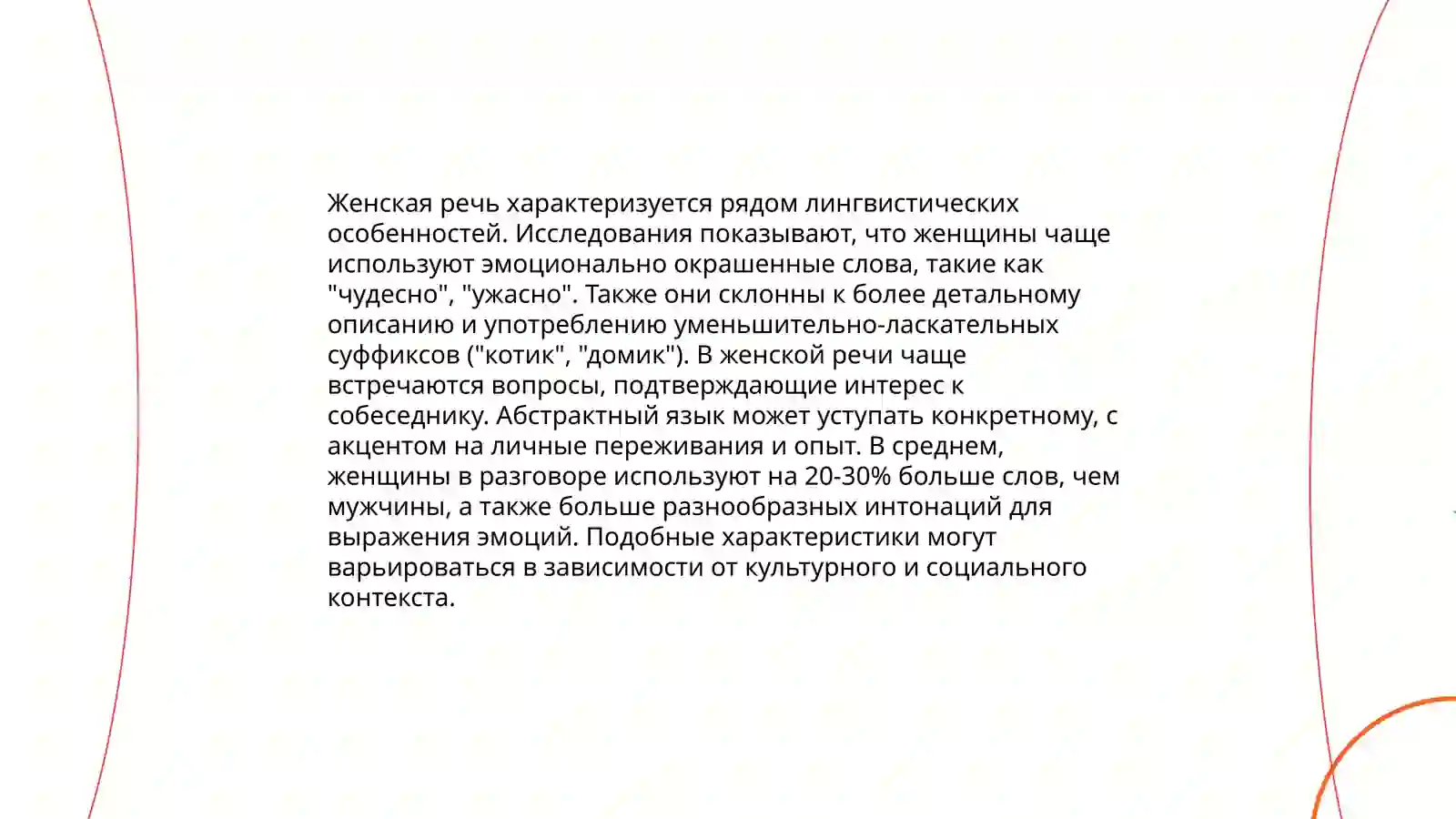 Женская речь характеризуется рядом лингвистических особенностей. Исследования показывают, что женщины чаще используют эмоционально окрашенные слова, такие как "чудесно", "ужасно". Также они склонны к более детальному описанию и употреблению уменьшительно-ласкательных суффиксов ("котик", "домик"). В женской речи чаще встречаются вопросы, подтверждающие интерес к собеседнику. Абстрактный язык может уступать конкретному, с акцентом на личные переживания и опыт. В среднем, женщины в разговоре используют на 20-30% больше слов, чем мужчины, а также больше разнообразных интонаций для выражения эмоций. Подобные характеристики могут варьироваться в зависимости от культурного и социального контекста.